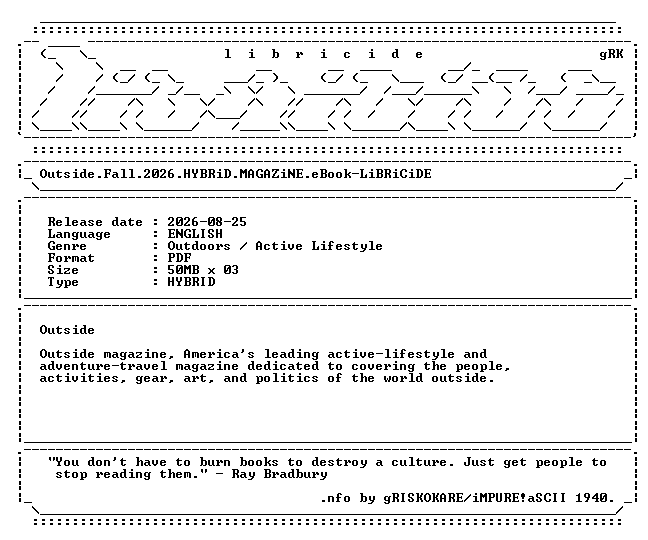 l i b r i c i d e gRK

Outside.Fall.2026.HYBRiD.MAGAZiNE.eBook-LiBRiCiDE

Release date : 2026-08-25
Language : ENGLISH
Genre : Outdoors / Active Lifestyle
Format : PDF
Size : 50MB x 03
Type : HYBRID

Outside

Outside magazine, America's leading active-lifestyle and adventure-travel magazine dedicated to covering the people, activities, gear, art, and politics of the world outside.

"You don't have to burn books to destroy a culture. Just get people to stop reading them." - Ray Bradbury

.nfo by gRISKOKARE/iMPURE!aSCII 1940.